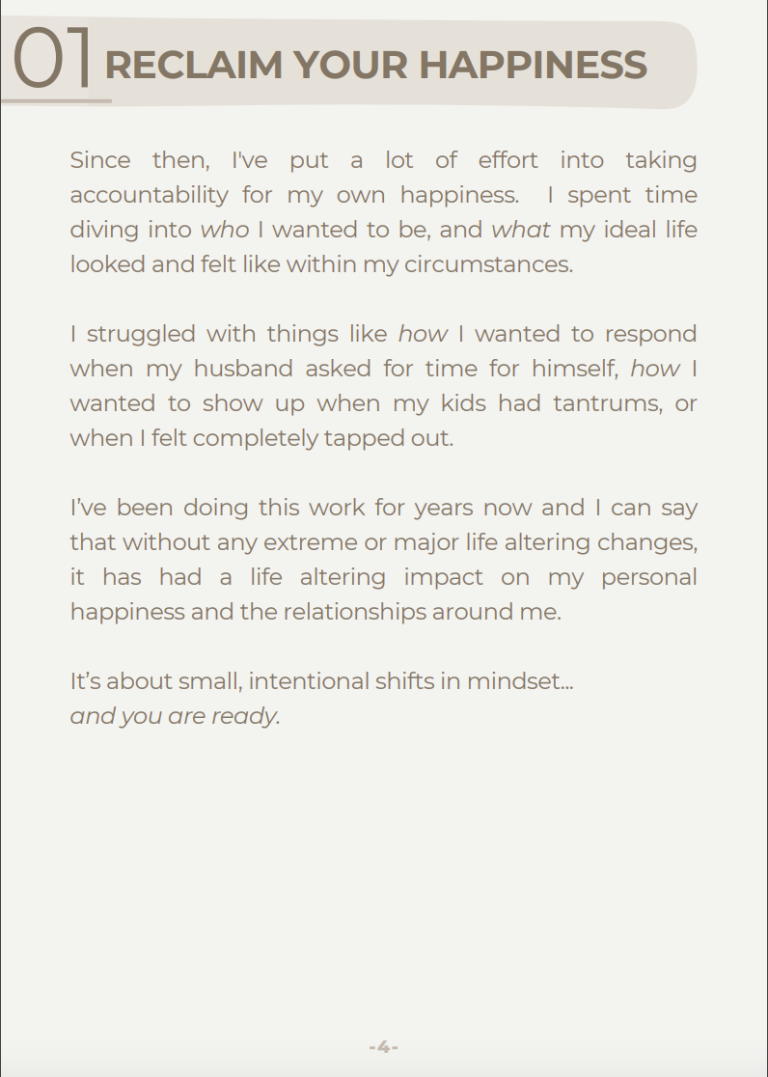 01 RECLAIM YOUR HAPPINESS

Since then, I've put a lot of effort into taking accountability for my own happiness. I spent time diving into who I wanted to be, and what my ideal life looked and felt like within my circumstances.

I struggled with things like how I wanted to respond when my husband asked for time for himself, how I wanted to show up when my kids had tantrums, or when I felt completely tapped out.

I've been doing this work for years now and I can say that without any extreme or major life altering changes, it has had a life altering impact on my personal happiness and the relationships around me.

It's about small, intentional shifts in mindset...
and you are ready.

-4-